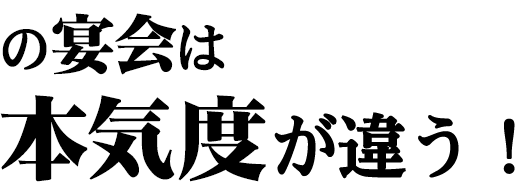 の宴会は
本気度が違う！